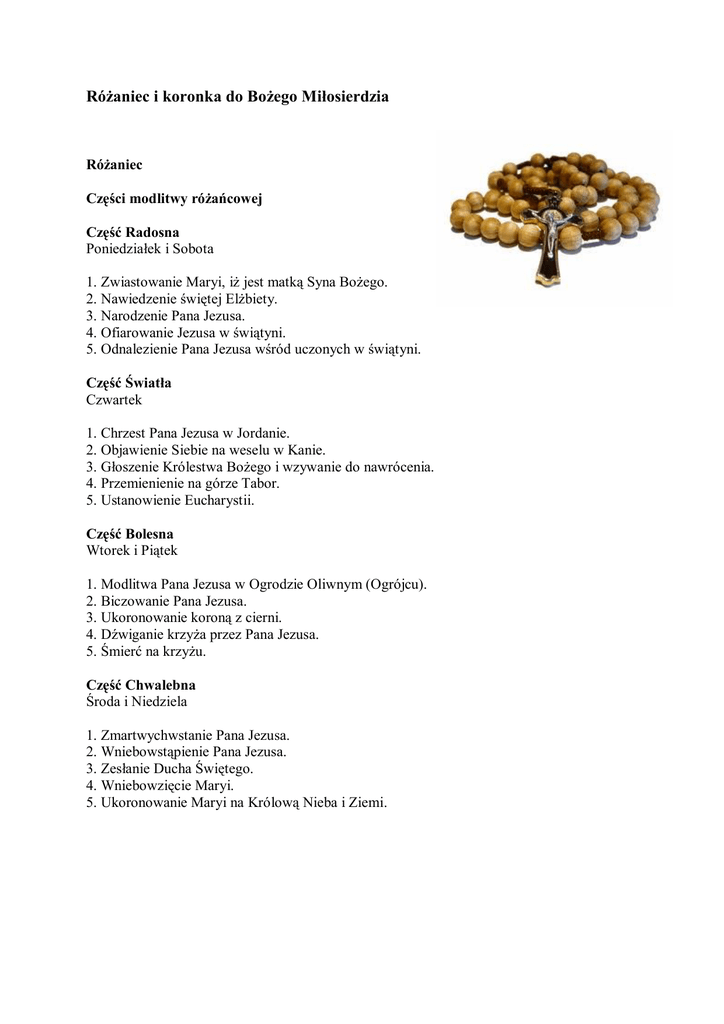 Różaniec i koronka do Bożego Miłosierdzia

Różaniec

Części modlitwy różańcowej

Część Radosna
Poniedziałek i Sobota

1. Zwiastowanie Maryi, iż jest matką Syna Bożego.
2. Nawiedzenie świętej Elżbiety.
3. Narodzenie Pana Jezusa.
4. Ofiarowanie Jezusa w świątyni.
5. Odnalezienie Pana Jezusa wśród uczonych w świątyni.

Część Światła
Czwartek

1. Chrzest Pana Jezusa w Jordanie.
2. Objawienie Siebie na weselu w Kanie.
3. Głoszenie Królestwa Bożego i wzywanie do nawrócenia.
4. Przemienienie na górze Tabor.
5. Ustanowienie Eucharystii.

Część Bolesna
Wtorek i Piątek

1. Modlitwa Pana Jezusa w Ogrodzie Oliwnym (Ogrójcu).
2. Biczowanie Pana Jezusa.
3. Ukoronowanie koroną z cierni.
4. Dźwiganie krzyża przez Pana Jezusa.
5. Śmierć na krzyżu.

Część Chwalebna
Środa i Niedziela

1. Zmartwychwstanie Pana Jezusa.
2. Wniebowstąpienie Pana Jezusa.
3. Zesłanie Ducha Świętego.
4. Wniebowzięcie Maryi.
5. Ukoronowanie Maryi na Królową Nieba i Ziemi.